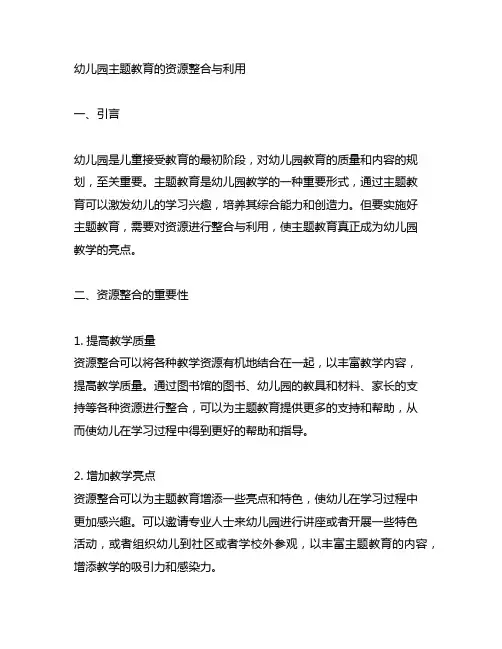 幼儿园主题教育的资源整合与利用

一、引言

幼儿园是儿童接受教育的最初阶段，对幼儿园教育的质量和内容的规划，至关重要。主题教育是幼儿园教学的一种重要形式，通过主题教育可以激发幼儿的学习兴趣，培养其综合能力和创造力。但要实施好主题教育，需要对资源进行整合与利用，使主题教育真正成为幼儿园教学的亮点。

二、资源整合的重要性

1. 提高教学质量
资源整合可以将各种教学资源有机地结合在一起，以丰富教学内容，提高教学质量。通过图书馆的图书、幼儿园的教具和材料、家长的支持等各种资源进行整合，可以为主题教育提供更多的支持和帮助，从而使幼儿在学习过程中得到更好的帮助和指导。

2. 增加教学亮点
资源整合可以为主题教育增添一些亮点和特色，使幼儿在学习过程中更加感兴趣。可以邀请专业人士来幼儿园进行讲座或者开展一些特色活动，或者组织幼儿到社区或者学校外参观，以丰富主题教育的内容，增添教学的吸引力和感染力。